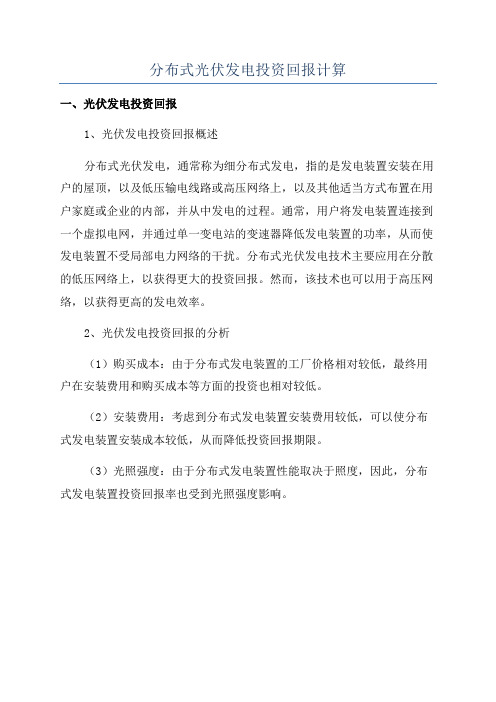 分布式光伏发电投资回报计算

一、光伏发电投资回报

1、光伏发电投资回报概述

分布式光伏发电，通常称为细分布式发电，指的是发电装置安装在用户的屋顶，以及低压输电线路或高压网络上，以及其他适当方式布置在用户家庭或企业的内部，并从中发电的过程。通常，用户将发电装置连接到一个虚拟电网，并通过单一变电站的变速器降低发电装置的功率，从而使发电装置不受局部电力网络的干扰。分布式光伏发电技术主要应用在分散的低压网络上，以获得更大的投资回报。然而，该技术也可以用于高压网络，以获得更高的发电效率。

2、光伏发电投资回报的分析

（1）购买成本：由于分布式发电装置的工厂价格相对较低，最终用户在安装费用和购买成本等方面的投资也相对较低。

（2）安装费用：考虑到分布式发电装置安装费用较低，可以使分布式发电装置安装成本较低，从而降低投资回报期限。

（3）光照强度：由于分布式发电装置性能取决于照度，因此，分布式发电装置投资回报率也受到光照强度影响。